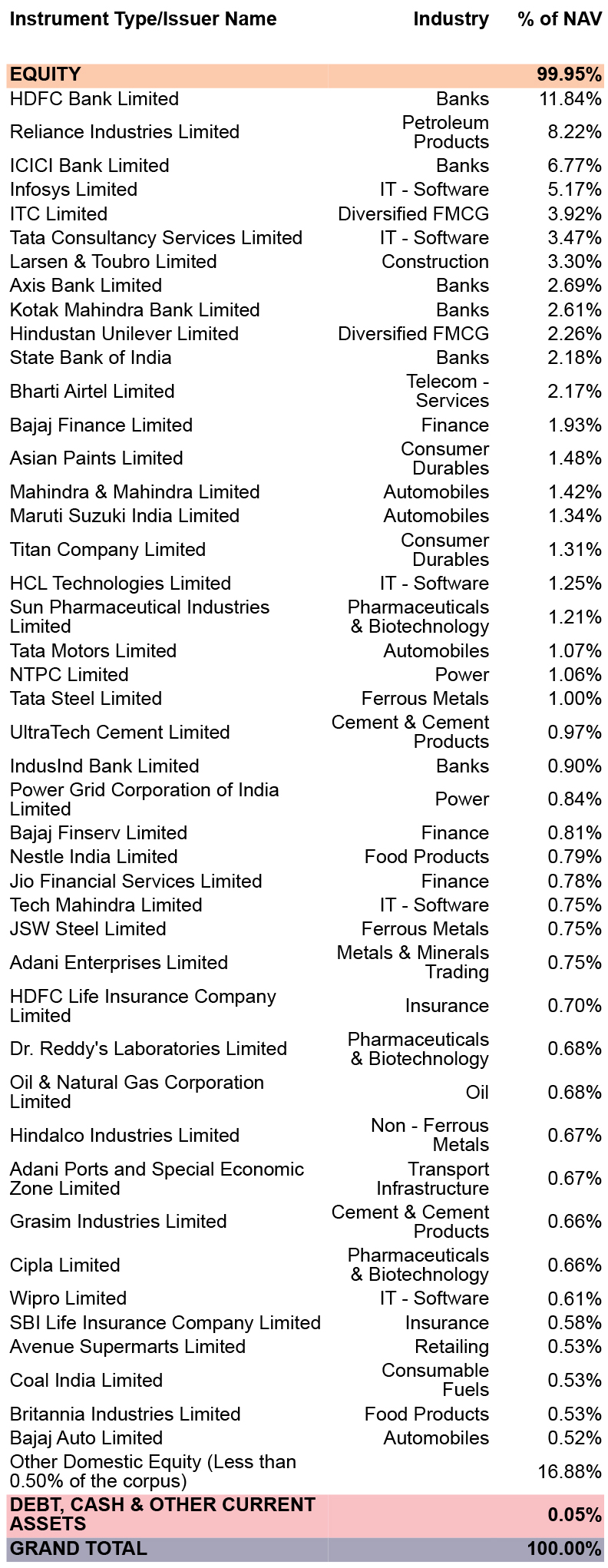 | Instrument Type/Issuer Name | Industry | % of NAV |
|---|---|---|
| EQUITY | | 99.95% |
| HDFC Bank Limited | Banks | 11.84% |
| Reliance Industries Limited | Petroleum Products | 8.22% |
| ICICI Bank Limited | Banks | 6.77% |
| Infosys Limited | IT - Software | 5.17% |
| ITC Limited | Diversified FMCG | 3.92% |
| Tata Consultancy Services Limited | IT - Software | 3.47% |
| Larsen & Toubro Limited | Construction | 3.30% |
| Axis Bank Limited | Banks | 2.69% |
| Kotak Mahindra Bank Limited | Banks | 2.61% |
| Hindustan Unilever Limited | Diversified FMCG | 2.26% |
| State Bank of India | Banks | 2.18% |
| Bharti Airtel Limited | Telecom - Services | 2.17% |
| Bajaj Finance Limited | Finance | 1.93% |
| Asian Paints Limited | Consumer Durables | 1.48% |
| Mahindra & Mahindra Limited | Automobiles | 1.42% |
| Maruti Suzuki India Limited | Automobiles | 1.34% |
| Titan Company Limited | Consumer Durables | 1.31% |
| HCL Technologies Limited | IT - Software | 1.25% |
| Sun Pharmaceutical Industries Limited | Pharmaceuticals & Biotechnology | 1.21% |
| Tata Motors Limited | Automobiles | 1.07% |
| NTPC Limited | Power | 1.06% |
| Tata Steel Limited | Ferrous Metals | 1.00% |
| UltraTech Cement Limited | Cement & Cement Products | 0.97% |
| IndusInd Bank Limited | Banks | 0.90% |
| Power Grid Corporation of India Limited | Power | 0.84% |
| Bajaj Finserv Limited | Finance | 0.81% |
| Nestle India Limited | Food Products | 0.79% |
| Jio Financial Services Limited | Finance | 0.78% |
| Tech Mahindra Limited | IT - Software | 0.75% |
| JSW Steel Limited | Ferrous Metals | 0.75% |
| Adani Enterprises Limited | Metals & Minerals Trading | 0.75% |
| HDFC Life Insurance Company Limited | Insurance | 0.70% |
| Dr. Reddy's Laboratories Limited | Pharmaceuticals & Biotechnology | 0.68% |
| Oil & Natural Gas Corporation Limited | Oil | 0.68% |
| Hindalco Industries Limited | Non - Ferrous Metals | 0.67% |
| Adani Ports and Special Economic Zone Limited | Transport Infrastructure | 0.67% |
| Grasim Industries Limited | Cement & Cement Products | 0.66% |
| Cipla Limited | Pharmaceuticals & Biotechnology | 0.66% |
| Wipro Limited | IT - Software | 0.61% |
| SBI Life Insurance Company Limited | Insurance | 0.58% |
| Avenue Supermarts Limited | Retailing | 0.53% |
| Coal India Limited | Consumable Fuels | 0.53% |
| Britannia Industries Limited | Food Products | 0.53% |
| Bajaj Auto Limited | Automobiles | 0.52% |
| Other Domestic Equity (Less than 0.50% of the corpus) | | 16.88% |
| DEBT, CASH & OTHER CURRENT ASSETS | | 0.05% |
| GRAND TOTAL | | 100.00% |